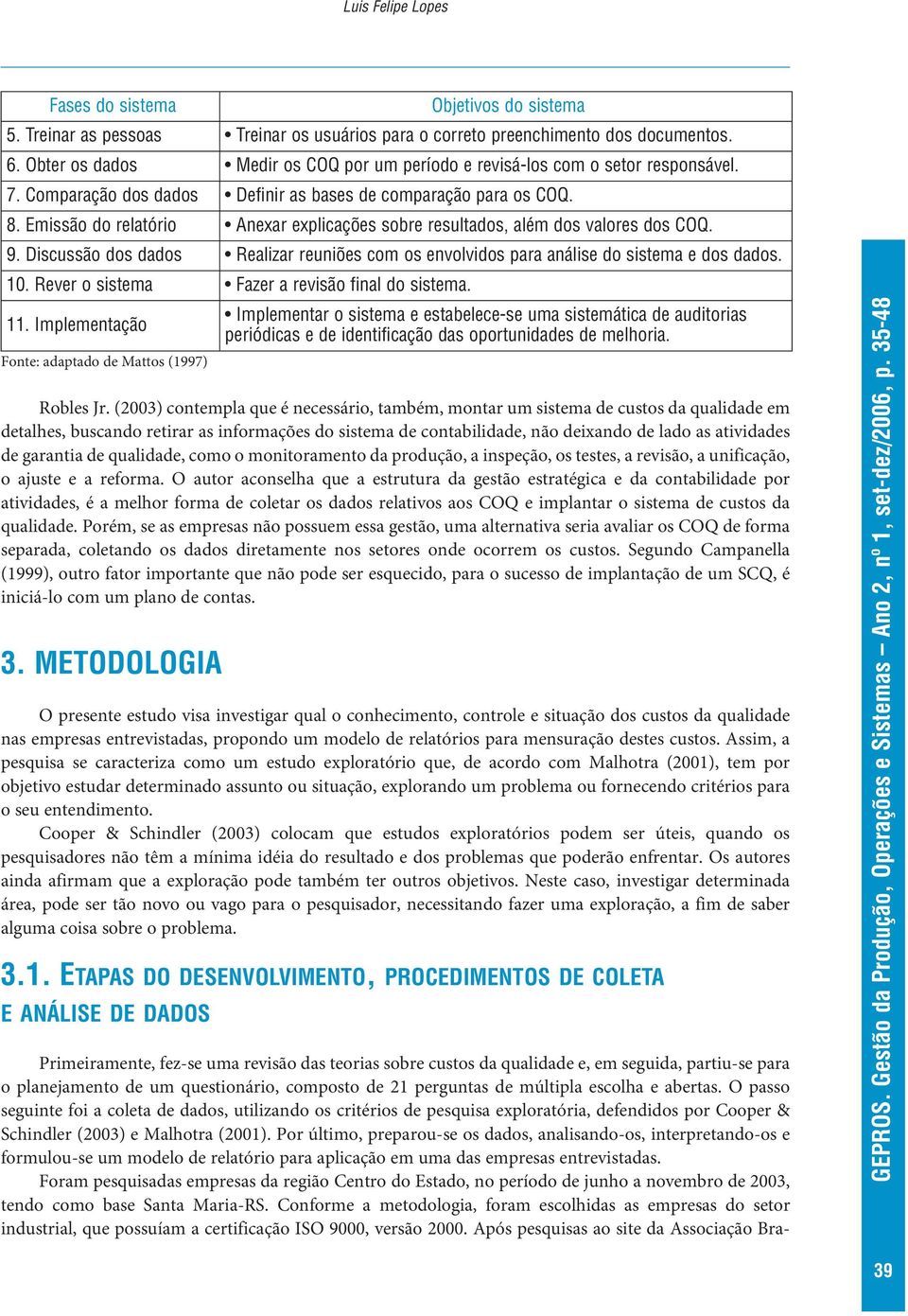 Luis Felipe Lopes

| Fases do sistema | Objetivos do sistema |
|---|---|
| 5. Treinar as pessoas | • Treinar os usuários para o correto preenchimento dos documentos. |
| 6. Obter os dados | • Medir os COQ por um período e revisá-los com o setor responsável. |
| 7. Comparação dos dados | • Definir as bases de comparação para os COQ. |
| 8. Emissão do relatório | • Anexar explicações sobre resultados, além dos valores dos COQ. |
| 9. Discussão dos dados | • Realizar reuniões com os envolvidos para análise do sistema e dos dados. |
| 10. Rever o sistema | • Fazer a revisão final do sistema. |
| 11. Implementação | • Implementar o sistema e estabelece-se uma sistemática de auditorias periódicas e de identificação das oportunidades de melhoria. |

Fonte: adaptado de Mattos (1997)

Robles Jr. (2003) contempla que é necessário, também, montar um sistema de custos da qualidade em detalhes, buscando retirar as informações do sistema de contabilidade, não deixando de lado as atividades de garantia de qualidade, como o monitoramento da produção, a inspeção, os testes, a revisão, a unificação, o ajuste e a reforma. O autor aconselha que a estrutura da gestão estratégica e da contabilidade por atividades, é a melhor forma de coletar os dados relativos aos COQ e implantar o sistema de custos da qualidade. Porém, se as empresas não possuem essa gestão, uma alternativa seria avaliar os COQ de forma separada, coletando os dados diretamente nos setores onde ocorrem os custos. Segundo Campanella (1999), outro fator importante que não pode ser esquecido, para o sucesso de implantação de um SCQ, é iniciá-lo com um plano de contas.

3. METODOLOGIA

O presente estudo visa investigar qual o conhecimento, controle e situação dos custos da qualidade nas empresas entrevistadas, propondo um modelo de relatórios para mensuração destes custos. Assim, a pesquisa se caracteriza como um estudo exploratório que, de acordo com Malhotra (2001), tem por objetivo estudar determinado assunto ou situação, explorando um problema ou fornecendo critérios para o seu entendimento.

Cooper & Schindler (2003) colocam que estudos exploratórios podem ser úteis, quando os pesquisadores não têm a mínima idéia do resultado e dos problemas que poderão enfrentar. Os autores ainda afirmam que a exploração pode também ter outros objetivos. Neste caso, investigar determinada área, pode ser tão novo ou vago para o pesquisador, necessitando fazer uma exploração, a fim de saber alguma coisa sobre o problema.

3.1. ETAPAS DO DESENVOLVIMENTO, PROCEDIMENTOS DE COLETA E ANÁLISE DE DADOS

Primeiramente, fez-se uma revisão das teorias sobre custos da qualidade e, em seguida, partiu-se para o planejamento de um questionário, composto de 21 perguntas de múltipla escolha e abertas. O passo seguinte foi a coleta de dados, utilizando os critérios de pesquisa exploratória, defendidos por Cooper & Schindler (2003) e Malhotra (2001). Por último, preparou-se os dados, analisando-os, interpretando-os e formulou-se um modelo de relatório para aplicação em uma das empresas entrevistadas.

Foram pesquisadas empresas da região Centro do Estado, no período de junho a novembro de 2003, tendo como base Santa Maria-RS. Conforme a metodologia, foram escolhidas as empresas do setor industrial, que possuíam a certificação ISO 9000, versão 2000. Após pesquisas ao site da Associação Bra-

GEPROS. Gestão da Produção, Operações e Sistemas – Ano 2, nº 1, set-dez/2006, p. 35-48

39